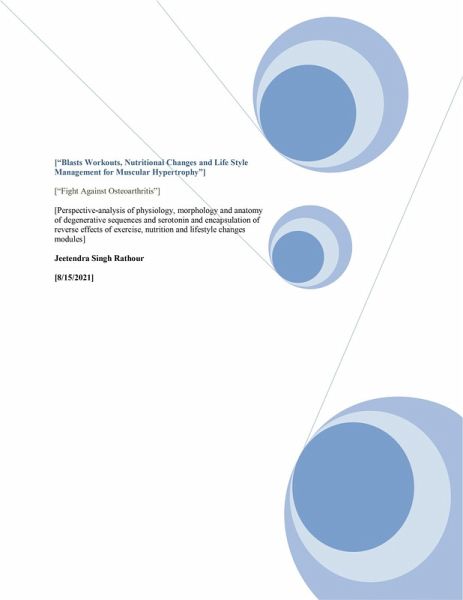 [“Blasts Workouts, Nutritional Changes and Life Style Management for Muscular Hypertrophy”]

[“Fight Against Osteoarthritis”]

[Perspective-analysis of physiology, morphology and anatomy of degenerative sequences and serotonin and encapsulation of reverse effects of exercise, nutrition and lifestyle changes modules]

Jeetendra Singh Rathour

[8/15/2021]